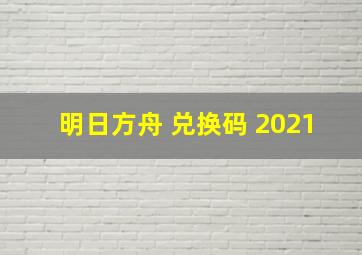 明日方舟 兑换码 2021